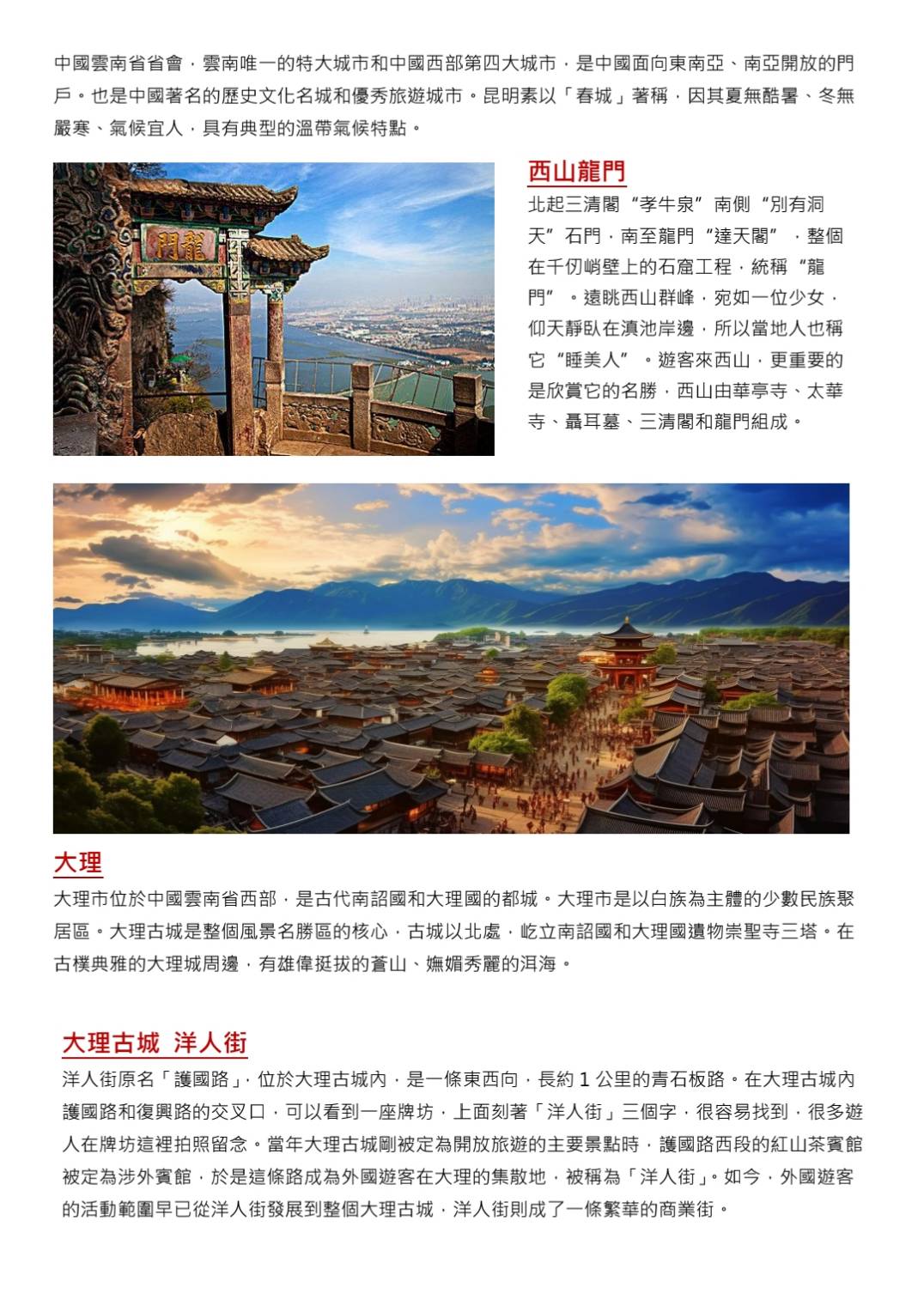 中國雲南省省會，雲南唯一的特大城市和中國西部第四大城市，是中國面向東南亞、南亞開放的門戶。也是中國著名的歷史文化名城和優秀旅遊城市。昆明素以「春城」著稱，因其夏無酷暑、冬無嚴寒、氣候宜人，具有典型的溫帶氣候特點。

龍門

西山龍門

北起三清閣“孝牛泉”南側“別有洞天”石門，南至龍門“達天閣”，整個在千仞峭壁上的石窟工程，統稱“龍門”。遠眺西山群峰，宛如一位少女，仰天靜臥在滇池岸邊，所以當地人也稱它“睡美人”。遊客來西山，更重要的是欣賞它的名勝，西山由華亭寺、太華寺、聶耳墓、三清閣和龍門組成。

大理

大理市位於中國雲南省西部，是古代南詔國和大理國的都城。大理市是以白族為主體的少數民族聚居區。大理古城是整個風景名勝區的核心，古城以北處，屹立南詔國和大理國遺物崇聖寺三塔。在古樸典雅的大理城周邊，有雄偉挺拔的蒼山、嫵媚秀麗的洱海。

大理古城 洋人街

洋人街原名「護國路」，位於大理古城內，是一條東西向，長約 1 公里的青石板路。在大理古城內護國路和復興路的交叉口，可以看到一座牌坊，上面刻著「洋人街」三個字，很容易找到，很多遊人在牌坊這裡拍照留念。當年大理古城剛被定為開放旅遊的主要景點時，護國路西段的紅山茶賓館被定為涉外賓館，於是這條路成為外國遊客在大理的集散地，被稱為「洋人街」。如今，外國遊客的活動範圍早已從洋人街發展到整個大理古城，洋人街則成了一條繁華的商業街。